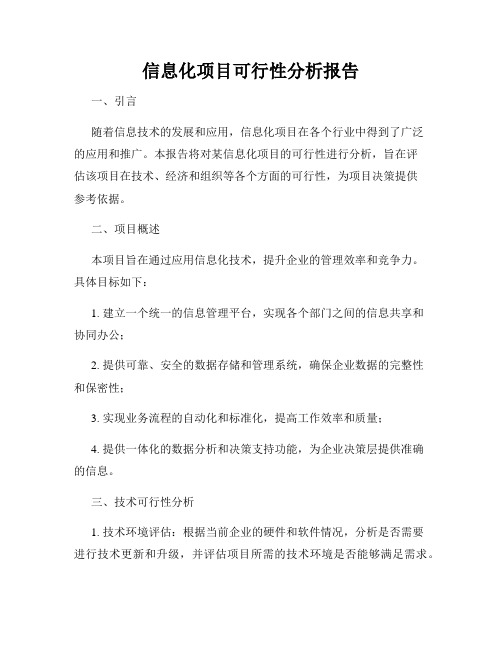 信息化项目可行性分析报告

一、引言

随着信息技术的发展和应用，信息化项目在各个行业中得到了广泛的应用和推广。本报告将对某信息化项目的可行性进行分析，旨在评估该项目在技术、经济和组织等各个方面的可行性，为项目决策提供参考依据。

二、项目概述

本项目旨在通过应用信息化技术，提升企业的管理效率和竞争力。具体目标如下：

1. 建立一个统一的信息管理平台，实现各个部门之间的信息共享和协同办公；

2. 提供可靠、安全的数据存储和管理系统，确保企业数据的完整性和保密性；

3. 实现业务流程的自动化和标准化，提高工作效率和质量；

4. 提供一体化的数据分析和决策支持功能，为企业决策层提供准确的信息。

三、技术可行性分析

1. 技术环境评估：根据当前企业的硬件和软件情况，分析是否需要进行技术更新和升级，并评估项目所需的技术环境是否能够满足需求。